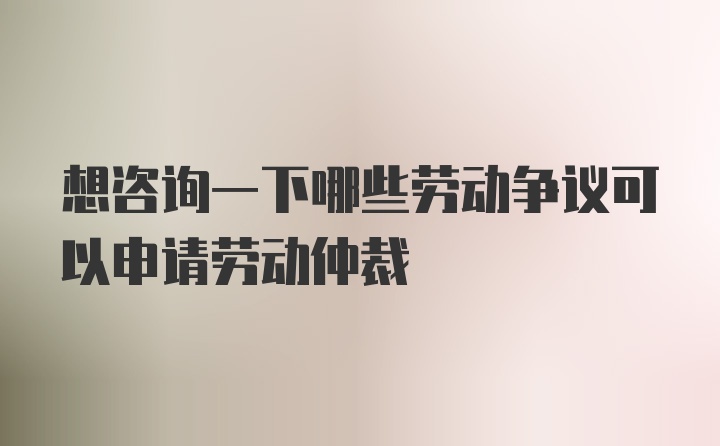 想咨询一下哪些劳动争议可以申请劳动仲裁